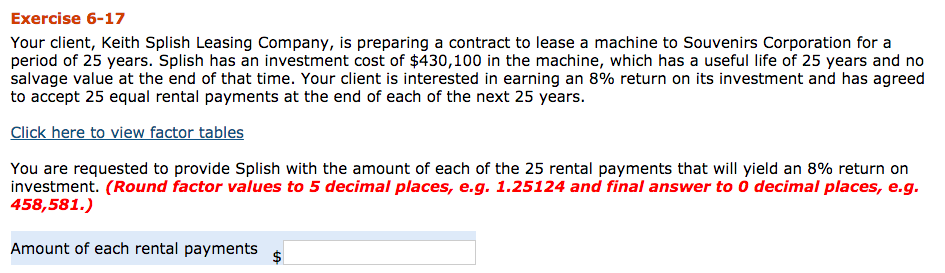 Exercise 6-17

Your client, Keith Splish Leasing Company, is preparing a contract to lease a machine to Souvenirs Corporation for a period of 25 years. Splish has an investment cost of \$430,100 in the machine, which has a useful life of 25 years and no salvage value at the end of that time. Your client is interested in earning an 8% return on its investment and has agreed to accept 25 equal rental payments at the end of each of the next 25 years.

Click here to view factor tables

You are requested to provide Splish with the amount of each of the 25 rental payments that will yield an 8% return on investment. (Round factor values to 5 decimal places, e.g. 1.25124 and final answer to 0 decimal places, e.g. 458,581.)

Amount of each rental payments \$